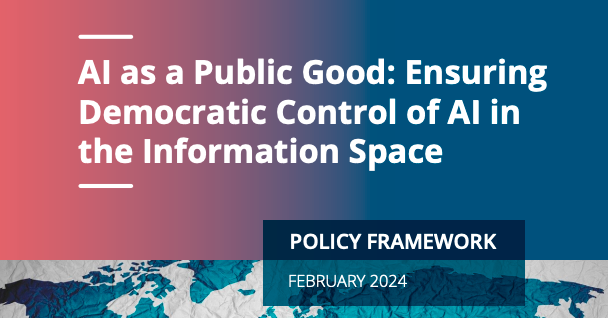 AI as a Public Good: Ensuring Democratic Control of AI in the Information Space

POLICY FRAMEWORK

FEBRUARY 2024